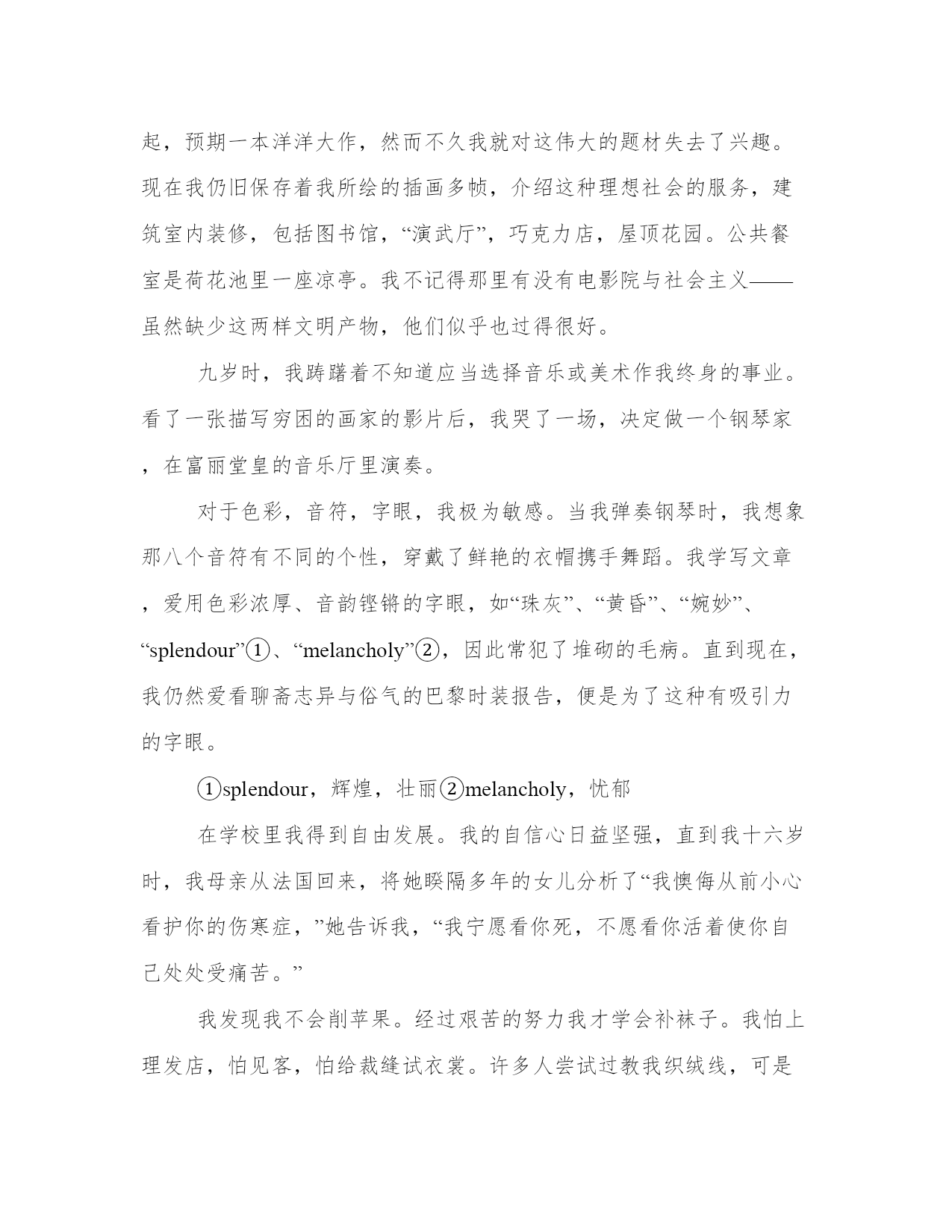 起，预期一本洋洋大作，然而不久我就对这伟大的题材失去了兴趣。现在我仍旧保存着我所绘的插画多帧，介绍这种理想社会的服务，建筑室内装修，包括图书馆，“演武厅”，巧克力店，屋顶花园。公共餐室是荷花池里一座凉亭。我不记得那里有没有电影院与社会主义——虽然缺少这两样文明产物，他们似乎也过得很好。

九岁时，我踌躇着不知道应当选择音乐或美术作我终身的事业。看了一张描写穷困的画家的影片后，我哭了一场，决定做一个钢琴家，在富丽堂皇的音乐厅里演奏。

对于色彩，音符，字眼，我极为敏感。当我弹奏钢琴时，我想象那八个音符有不同的个性，穿戴了鲜艳的衣帽携手舞蹈。我学写文章，爱用色彩浓厚、音韵铿锵的字眼，如“珠灰”、“黄昏”、“婉妙”、“splendour”①、“melancholy”②，因此常犯了堆砌的毛病。直到现在，我仍然爱看聊斋志异与俗气的巴黎时装报告，便是为了这种有吸引力的字眼。

①splendour，辉煌，壮丽②melancholy，忧郁

在学校里我得到自由发展。我的自信心日益坚强，直到我十六岁时，我母亲从法国回来，将她睽隔多年的女儿分析了“我懊悔从前小心看护你的伤寒症，”她告诉我，“我宁愿看你死，不愿看你活着使你自己处处受痛苦。”

我发现我不会削苹果。经过艰苦的努力我才学会补袜子。我怕上理发店，怕见客，怕给裁缝试衣裳。许多人尝试过教我织绒线，可是